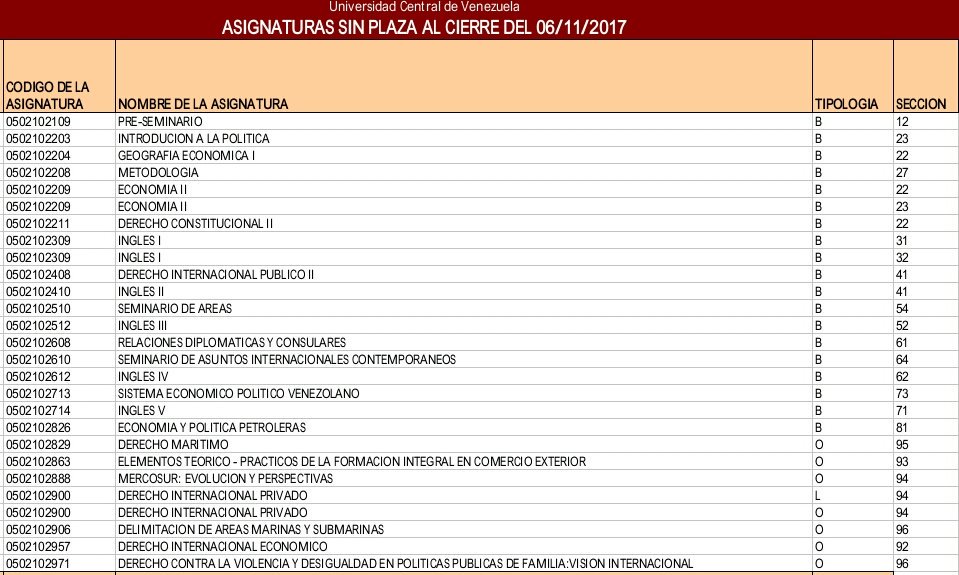 Universidad Central de Venezuela
ASIGNATURAS SIN PLAZA AL CIERRE DEL 06/11/2017

| CODIGO DE LA ASIGNATURA | NOMBRE DE LA ASIGNATURA | TIPOLOGIA | SECCION |
|---|---|---|---|
| 0502102109 | PRE-SEMINARIO | B | 12 |
| 0502102203 | INTRODUCION A LA POLITICA | B | 23 |
| 0502102204 | GEOGRAFIA ECONOMICA I | B | 22 |
| 0502102208 | METODOLOGIA | B | 27 |
| 0502102209 | ECONOMIA II | B | 22 |
| 0502102209 | ECONOMIA II | B | 23 |
| 0502102211 | DERECHO CONSTITUCIONAL II | B | 22 |
| 0502102309 | INGLES I | B | 31 |
| 0502102309 | INGLES I | B | 32 |
| 0502102408 | DERECHO INTERNACIONAL PUBLICO II | B | 41 |
| 0502102410 | INGLES II | B | 41 |
| 0502102510 | SEMINARIO DE AREAS | B | 54 |
| 0502102512 | INGLES III | B | 52 |
| 0502102608 | RELACIONES DIPLOMATICAS Y CONSULARES | B | 61 |
| 0502102610 | SEMINARIO DE ASUNTOS INTERNACIONALES CONTEMPORANEOS | B | 64 |
| 0502102612 | INGLES IV | B | 62 |
| 0502102713 | SISTEMA ECONOMICO POLITICO VENEZOLANO | B | 73 |
| 0502102714 | INGLES V | B | 71 |
| 0502102826 | ECONOMIA Y POLITICA PETROLERAS | B | 81 |
| 0502102829 | DERECHO MARITIMO | O | 95 |
| 0502102863 | ELEMENTOS TEORICO - PRACTICOS DE LA FORMACION INTEGRAL EN COMERCIO EXTERIOR | O | 93 |
| 0502102888 | MERCOSUR: EVOLUCION Y PERSPECTIVAS | O | 94 |
| 0502102900 | DERECHO INTERNACIONAL PRIVADO | L | 94 |
| 0502102900 | DERECHO INTERNACIONAL PRIVADO | O | 94 |
| 0502102906 | DELIMITACION DE AREAS MARINAS Y SUBMARINAS | O | 96 |
| 0502102957 | DERECHO INTERNACIONAL ECONOMICO | O | 92 |
| 0502102971 | DERECHO CONTRA LA VIOLENCIA Y DESIGUALDAD EN POLITICAS PUBLICAS DE FAMILIA:VISION INTERNACIONAL | O | 96 |